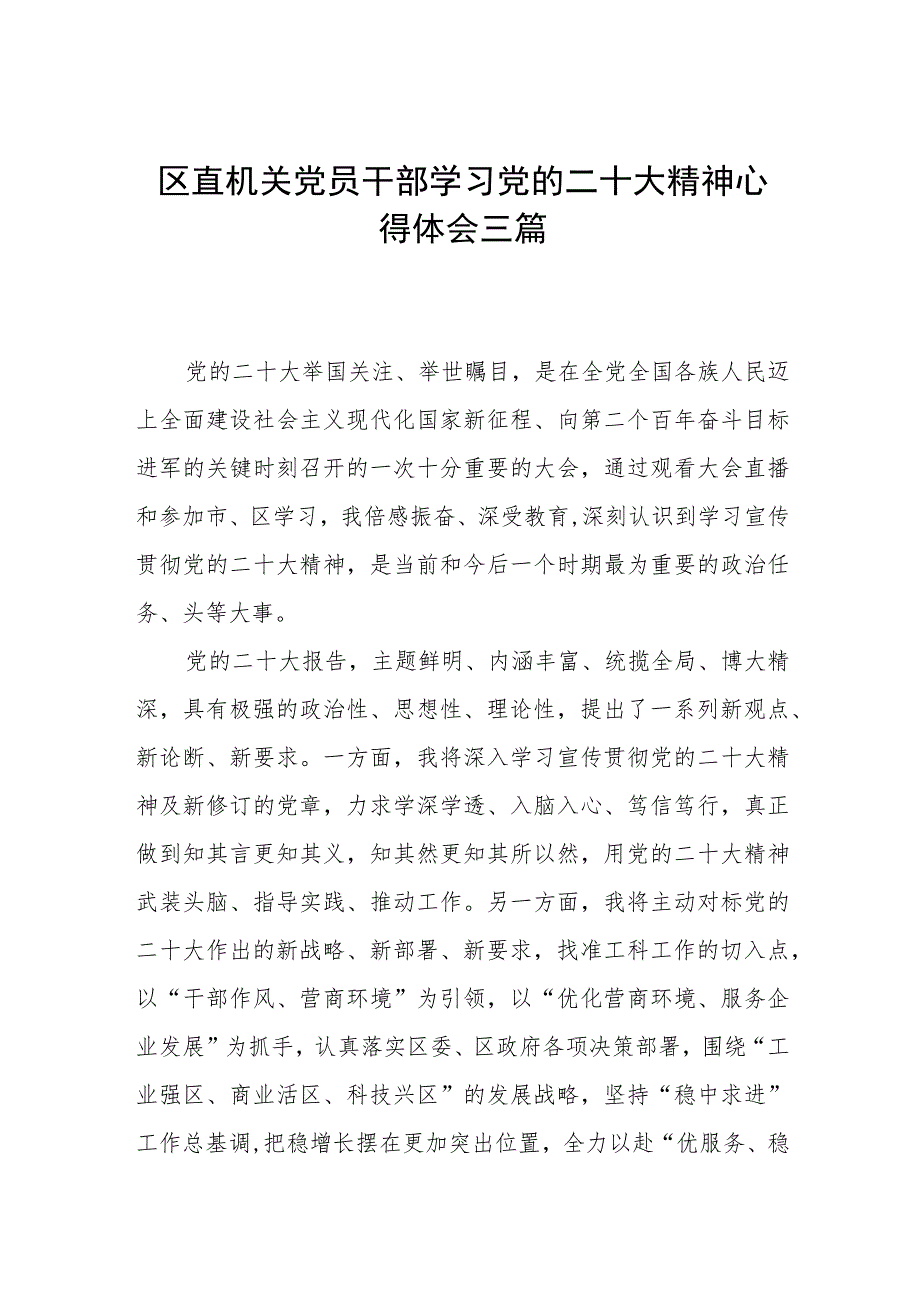 区直机关党员干部学习党的二十大精神心得体会三篇

党的二十大举国关注、举世瞩目，是在全党全国各族人民迈上全面建设社会主义现代化国家新征程、向第二个百年奋斗目标进军的关键时刻召开的一次十分重要的大会，通过观看大会直播和参加市、区学习，我倍感振奋、深受教育,深刻认识到学习宣传贯彻党的二十大精神，是当前和今后一个时期最为重要的政治任务、头等大事。

党的二十大报告，主题鲜明、内涵丰富、统揽全局、博大精深，具有极强的政治性、思想性、理论性，提出了一系列新观点、新论断、新要求。一方面，我将深入学习宣传贯彻党的二十大精神及新修订的党章，力求学深学透、入脑入心、笃信笃行，真正做到知其言更知其义，知其然更知其所以然，用党的二十大精神武装头脑、指导实践、推动工作。另一方面，我将主动对标党的二十大作出的新战略、新部署、新要求，找准工科工作的切入点，以“干部作风、营商环境”为引领，以“优化营商环境、服务企业发展”为抓手，认真落实区委、区政府各项决策部署，围绕“工业强区、商业活区、科技兴区”的发展战略，坚持“稳中求进”工作总基调,把稳增长摆在更加突出位置，全力以赴“优服务、稳